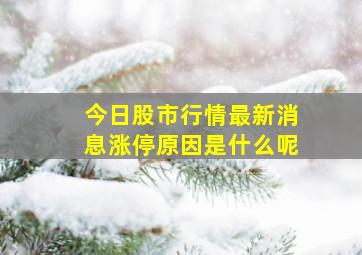 今日股市行情最新消息涨停原因是什么呢